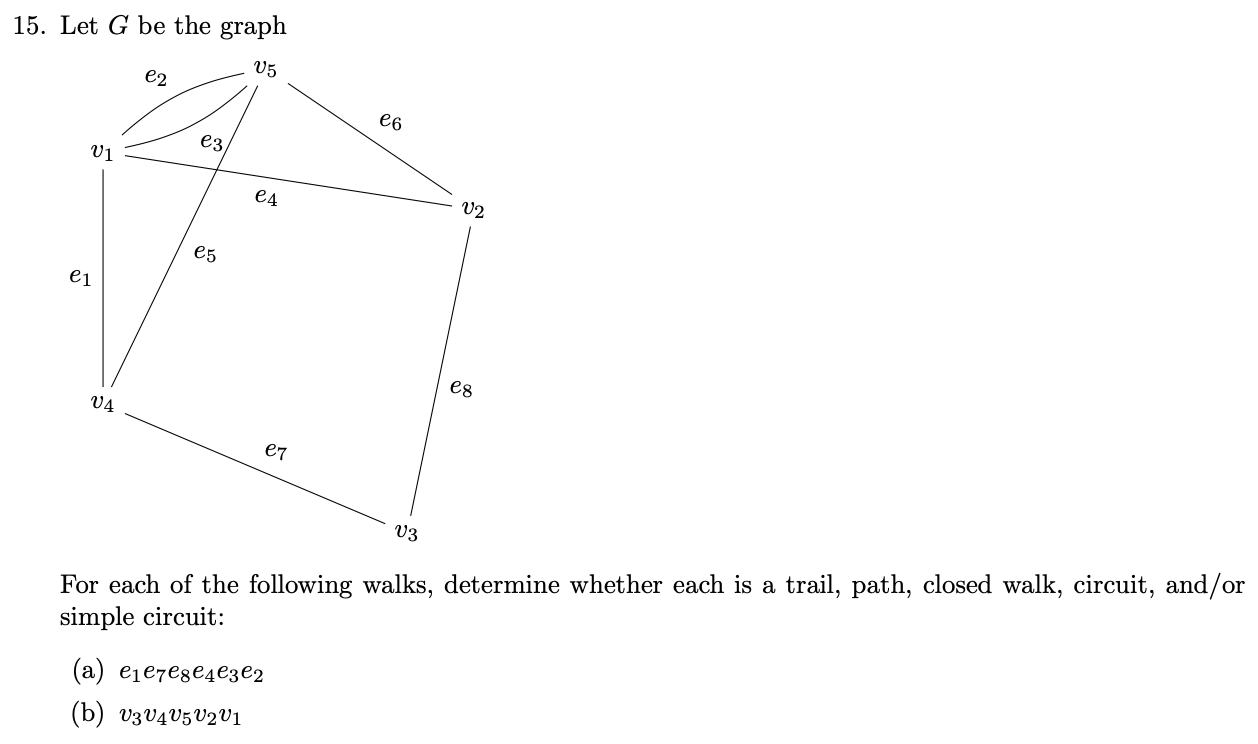 15. Let $G$ be the graph

$e_2$ $v_5$ $e_6$ $v_1$ $e_3$ $e_4$ $v_2$ $e_5$ $e_1$ $e_8$ $v_4$ $e_7$ $v_3$

For each of the following walks, determine whether each is a trail, path, closed walk, circuit, and/or simple circuit:

(a) $e_1e_7e_8e_4e_3e_2$

(b) $v_3v_4v_5v_2v_1$